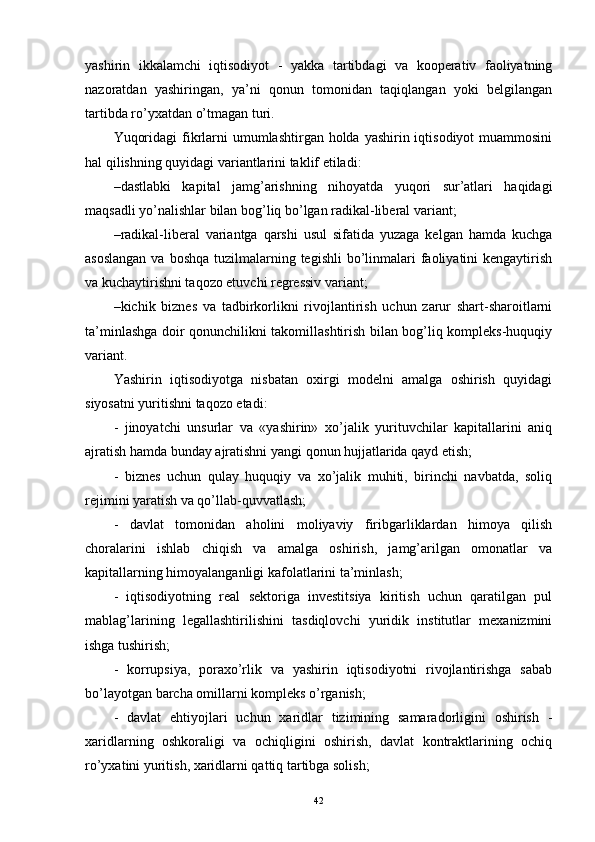 yashirin ikkalamchi iqtisodiyot - yakka tartibdagi va kooperativ faoliyatning nazoratdan yashiringan, ya’ni qonun tomonidan taqiqlangan yoki belgilangan tartibda ro’yxatdan o’tmagan turi.

Yuqoridagi fikrlarni umumlashtirgan holda yashirin iqtisodiyot muammosini hal qilishning quyidagi variantlarini taklif etiladi:

–dastlabki kapital jamg’arishning nihoyatda yuqori sur’atlari haqidagi maqsadli yo’nalishlar bilan bog’liq bo’lgan radikal-liberal variant;

–radikal-liberal variantga qarshi usul sifatida yuzaga kelgan hamda kuchga asoslangan va boshqa tuzilmalarning tegishli bo’linmalari faoliyatini kengaytirish va kuchaytirishni taqozo etuvchi regressiv variant;

–kichik biznes va tadbirkorlikni rivojlantirish uchun zarur shart-sharoitlarni ta’minlashga doir qonunchilikni takomillashtirish bilan bog’liq kompleks-huquqiy variant.

Yashirin iqtisodiyotga nisbatan oxirgi modelni amalga oshirish quyidagi siyosatni yuritishni taqozo etadi:

- jinoyatchi unsurlar va «yashirin» xo’jalik yurituvchilar kapitallarini aniq ajratish hamda bunday ajratishni yangi qonun hujjatlarida qayd etish;

- biznes uchun qulay huquqiy va xo’jalik muhiti, birinchi navbatda, soliq rejimini yaratish va qo’llab-quvvatlash;

- davlat tomonidan aholini moliyaviy firibgarliklardan himoya qilish choralarini ishlab chiqish va amalga oshirish, jamg’arilgan omonatlar va kapitallarning himoyalanganligi kafolatlarini ta’minlash;

- iqtisodiyotning real sektoriga investitsiya kiritish uchun qaratilgan pul mablag’larining legallashtirilishini tasdiqlovchi yuridik institutlar mexanizmini ishga tushirish;

- korrupsiya, poraxo’rlik va yashirin iqtisodiyotni rivojlantirishga sabab bo’layotgan barcha omillarni kompleks o’rganish;

- davlat ehtiyojlari uchun xaridlar tizimining samaradorligini oshirish - xaridlarning oshkoraligi va ochiqligini oshirish, davlat kontraktlarining ochiq ro’yxatini yuritish, xaridlarni qattiq tartibga solish;

42